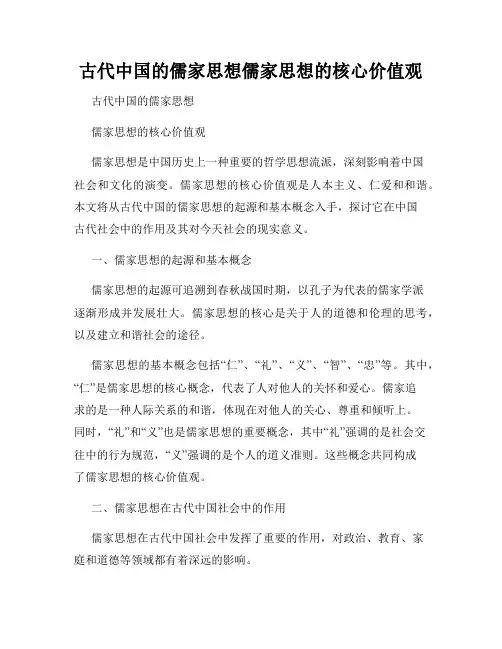 古代中国的儒家思想儒家思想的核心价值观

古代中国的儒家思想

儒家思想的核心价值观

儒家思想是中国历史上一种重要的哲学思想流派，深刻影响着中国社会和文化的演变。儒家思想的核心价值观是人本主义、仁爱和和谐。本文将从古代中国的儒家思想的起源和基本概念入手，探讨它在中国古代社会中的作用及其对今天社会的现实意义。

一、儒家思想的起源和基本概念

儒家思想的起源可追溯到春秋战国时期，以孔子为代表的儒家学派逐渐形成并发展壮大。儒家思想的核心是关于人的道德和伦理的思考，以及建立和谐社会的途径。

儒家思想的基本概念包括“仁”、“礼”、“义”、“智”、“忠”等。其中，“仁”是儒家思想的核心概念，代表了人对他人的关怀和爱心。儒家追求的是一种人际关系的和谐，体现在对他人的关心、尊重和倾听上。同时，“礼”和“义”也是儒家思想的重要概念，其中“礼”强调的是社会交往中的行为规范，“义”强调的是个人的道义准则。这些概念共同构成了儒家思想的核心价值观。

二、儒家思想在古代中国社会中的作用

儒家思想在古代中国社会中发挥了重要的作用，对政治、教育、家庭和道德等领域都有着深远的影响。